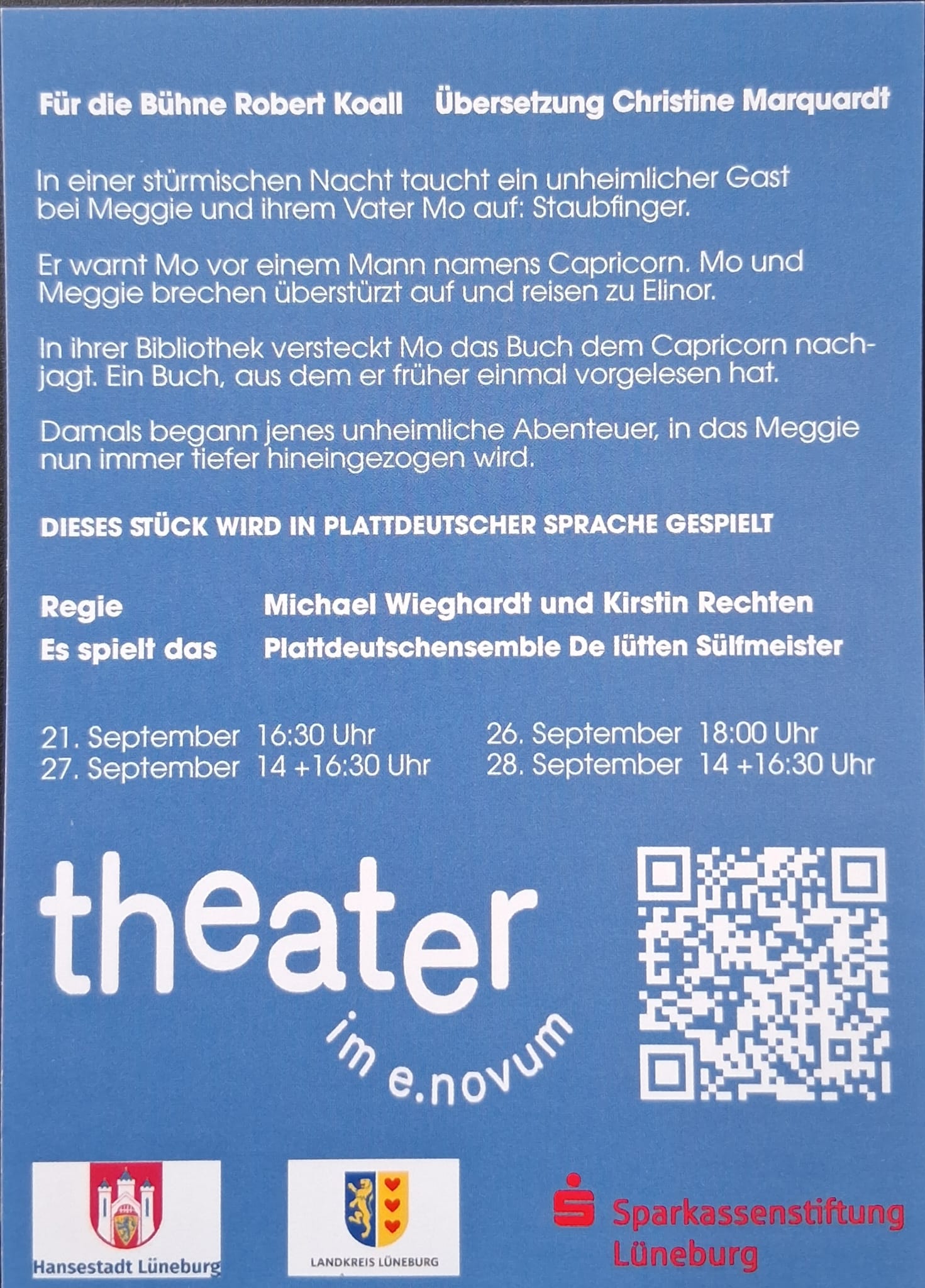 Für die Bühne Robert Koall    Übersetzung Christine Marquardt

In einer stürmischen Nacht taucht ein unheimlicher Gast bei Meggie und ihrem Vater Mo auf: Staubfinger.

Er warnt Mo vor einem Mann namens Capricorn. Mo und Meggie brechen überstürzt auf und reisen zu Elinor.

In ihrer Bibliothek versteckt Mo das Buch dem Capricorn nachjagt. Ein Buch, aus dem er früher einmal vorgelesen hat.

Damals begann jenes unheimliche Abenteuer, in das Meggie nun immer tiefer hineingezogen wird.

DIESES STÜCK WIRD IN PLATTDEUTSCHER SPRACHE GESPIELT

Regie    Michael Wieghardt und Kirstin Rechten
Es spielt das    Plattdeutschensemble De lütten Sülfmeister

21. September 16:30 Uhr
27. September 14 +16:30 Uhr

26. September 18:00 Uhr
28. September 14 +16:30 Uhr

theater im e.novum

Hansestadt Lüneburg

LANDKREIS LÜNEBURG

Sparkassenstiftung Lüneburg